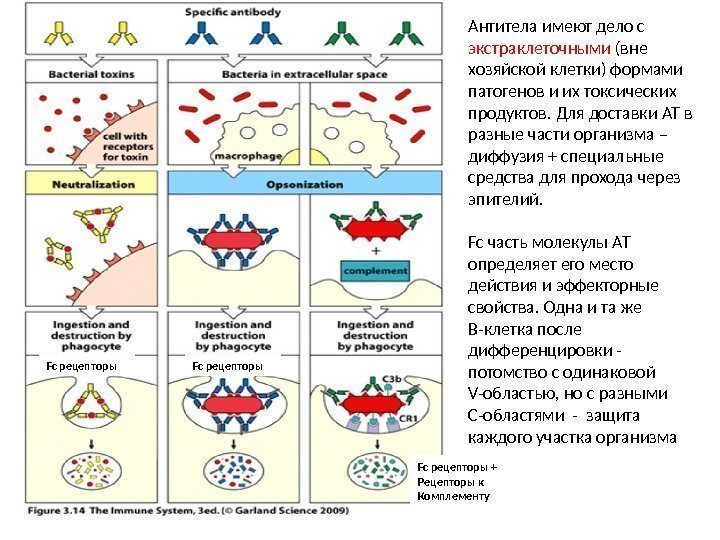 Specific antibody

Bacterial toxins

Bacteria in extracellular space

cell with receptors for toxin

macrophage

Neutralization

Opsonization

+

complement

Ingestion and destruction by phagocyte

Ingestion and destruction by phagocyte

Ingestion and destruction by phagocyte

Fc рецепторы

Fc рецепторы

C3b

CR1

Fc рецепторы + Рецепторы к Комплементу

Figure 3.14 The Immune System, 3ed. (© Garland Science 2009)

Антитела имеют дело с экстраклеточными (вне хозяйской клетки) формами патогенов и их токсических продуктов. Для доставки АТ в разные части организма – диффузия + специальные средства для прохода через эпителий.

Fc часть молекулы АТ определяет его место действия и эффекторные свойства. Одна и та же В-клетка после дифференцировки - потомство с одинаковой V-областью, но с разными С-областями - защита каждого участка организма